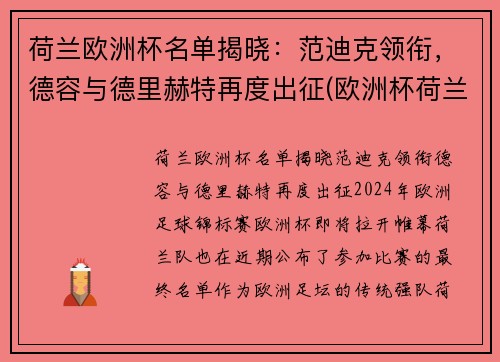 荷兰欧洲杯名单揭晓：范迪克领衔，德容与德里赫特再度出征(欧洲杯荷兰

荷兰欧洲杯名单揭晓范迪克领衔德容与德里赫特再度出征2024年欧洲足球锦标赛欧洲杯即将拉开帷幕荷兰队也在近期公布了参加比赛的最终名单作为欧洲足坛的传统强队荷